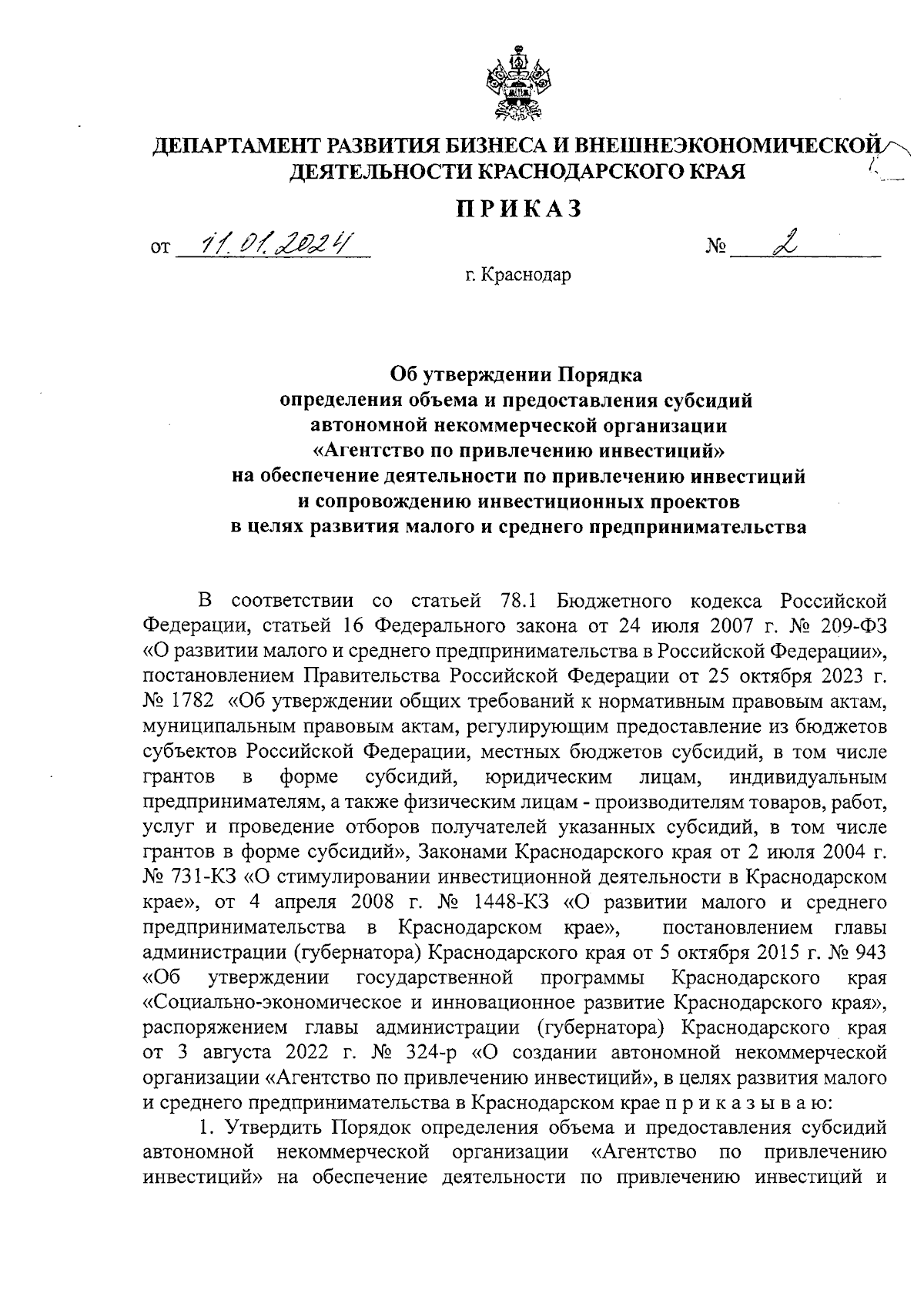 ДЕПАРТАМЕНТ РАЗВИТИЯ БИЗНЕСА И ВНЕШНЕЭКОНОМИЧЕСКОЙ ДЕЯТЕЛЬНОСТИ КРАСНОДАРСКОГО КРАЯ

ПРИКАЗ

от 11.01.2024 № 2

г. Краснодар

Об утверждении Порядка определения объема и предоставления субсидий автономной некоммерческой организации «Агентство по привлечению инвестиций» на обеспечение деятельности по привлечению инвестиций и сопровождению инвестиционных проектов в целях развития малого и среднего предпринимательства

В соответствии со статьей 78.1 Бюджетного кодекса Российской Федерации, статьей 16 Федерального закона от 24 июля 2007 г. № 209-ФЗ «О развитии малого и среднего предпринимательства в Российской Федерации», постановлением Правительства Российской Федерации от 25 октября 2023 г. № 1782 «Об утверждении общих требований к нормативным правовым актам, муниципальным правовым актам, регулирующим предоставление из бюджетов субъектов Российской Федерации, местных бюджетов субсидий, в том числе грантов в форме субсидий, юридическим лицам, индивидуальным предпринимателям, а также физическим лицам - производителям товаров, работ, услуг и проведение отборов получателей указанных субсидий, в том числе грантов в форме субсидий», Законами Краснодарского края от 2 июля 2004 г. № 731-КЗ «О стимулировании инвестиционной деятельности в Краснодарском крае», от 4 апреля 2008 г. № 1448-КЗ «О развитии малого и среднего предпринимательства в Краснодарском крае», постановлением главы администрации (губернатора) Краснодарского края от 5 октября 2015 г. № 943 «Об утверждении государственной программы Краснодарского края «Социально-экономическое и инновационное развитие Краснодарского края», распоряжением главы администрации (губернатора) Краснодарского края от 3 августа 2022 г. № 324-р «О создании автономной некоммерческой организации «Агентство по привлечению инвестиций», в целях развития малого и среднего предпринимательства в Краснодарском крае п р и к а з ы в а ю:

1. Утвердить Порядок определения объема и предоставления субсидий автономной некоммерческой организации «Агентство по привлечению инвестиций» на обеспечение деятельности по привлечению инвестиций и